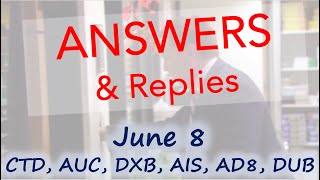 ANSWERS
& Replies

June 8
CTD, AUC, DXB, AIS, AD8, DUB